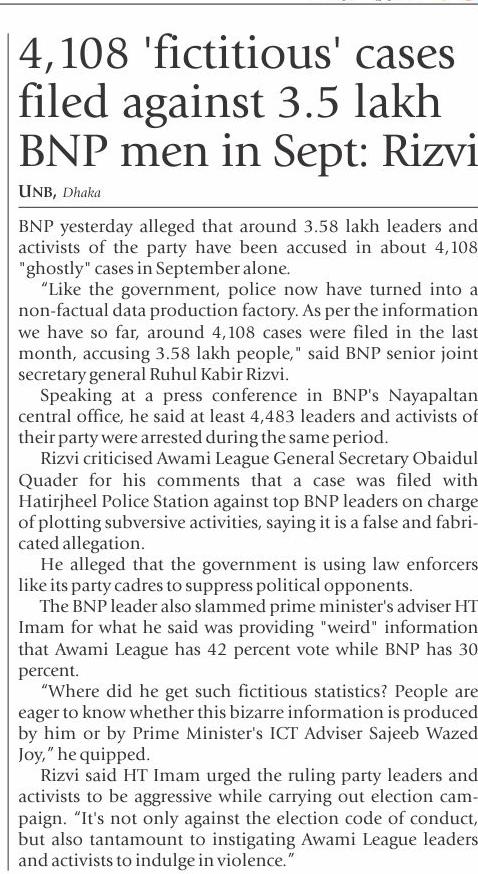 4,108 'fictitious' cases filed against 3.5 lakh BNP men in Sept: Rizvi

UNB, Dhaka

BNP yesterday alleged that around 3.58 lakh leaders and activists of the party have been accused in about 4,108 "ghostly" cases in September alone.

"Like the government, police now have turned into a non-factual data production factory. As per the information we have so far, around 4,108 cases were filed in the last month, accusing 3.58 lakh people," said BNP senior joint secretary general Ruhul Kabir Rizvi.

Speaking at a press conference in BNP's Nayapaltan central office, he said at least 4,483 leaders and activists of their party were arrested during the same period.

Rizvi criticised Awami League General Secretary Obaidul Quader for his comments that a case was filed with Hatirjheel Police Station against top BNP leaders on charge of plotting subversive activities, saying it is a false and fabricated allegation.

He alleged that the government is using law enforcers like its party cadres to suppress political opponents.

The BNP leader also slammed prime minister's adviser HT Imam for what he said was providing "weird" information that Awami League has 42 percent vote while BNP has 30 percent.

"Where did he get such fictitious statistics? People are eager to know whether this bizarre information is produced by him or by Prime Minister's ICT Adviser Sajeeb Wazed Joy," he quipped.

Rizvi said HT Imam urged the ruling party leaders and activists to be aggressive while carrying out election campaign. "It's not only against the election code of conduct, but also tantamount to instigating Awami League leaders and activists to indulge in violence."